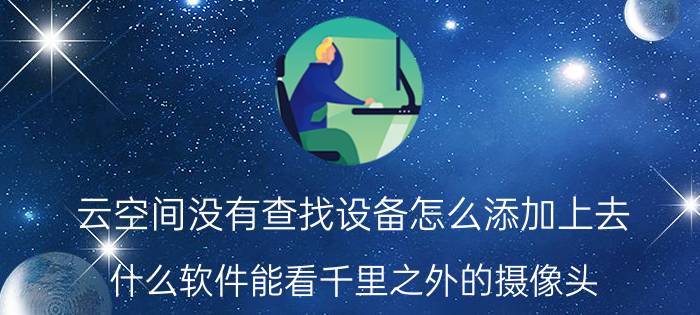 云空间没有查找设备怎么添加上去

什么软件能看千里之外的摄像头